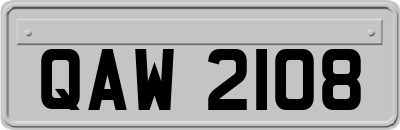 QAW 2108